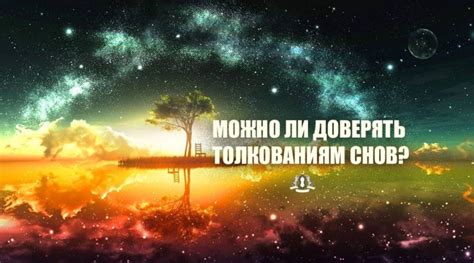 МОЖНО ЛИ ДОВЕРЯТЬ ТОЛКОВАНИЯМ СНОВ?